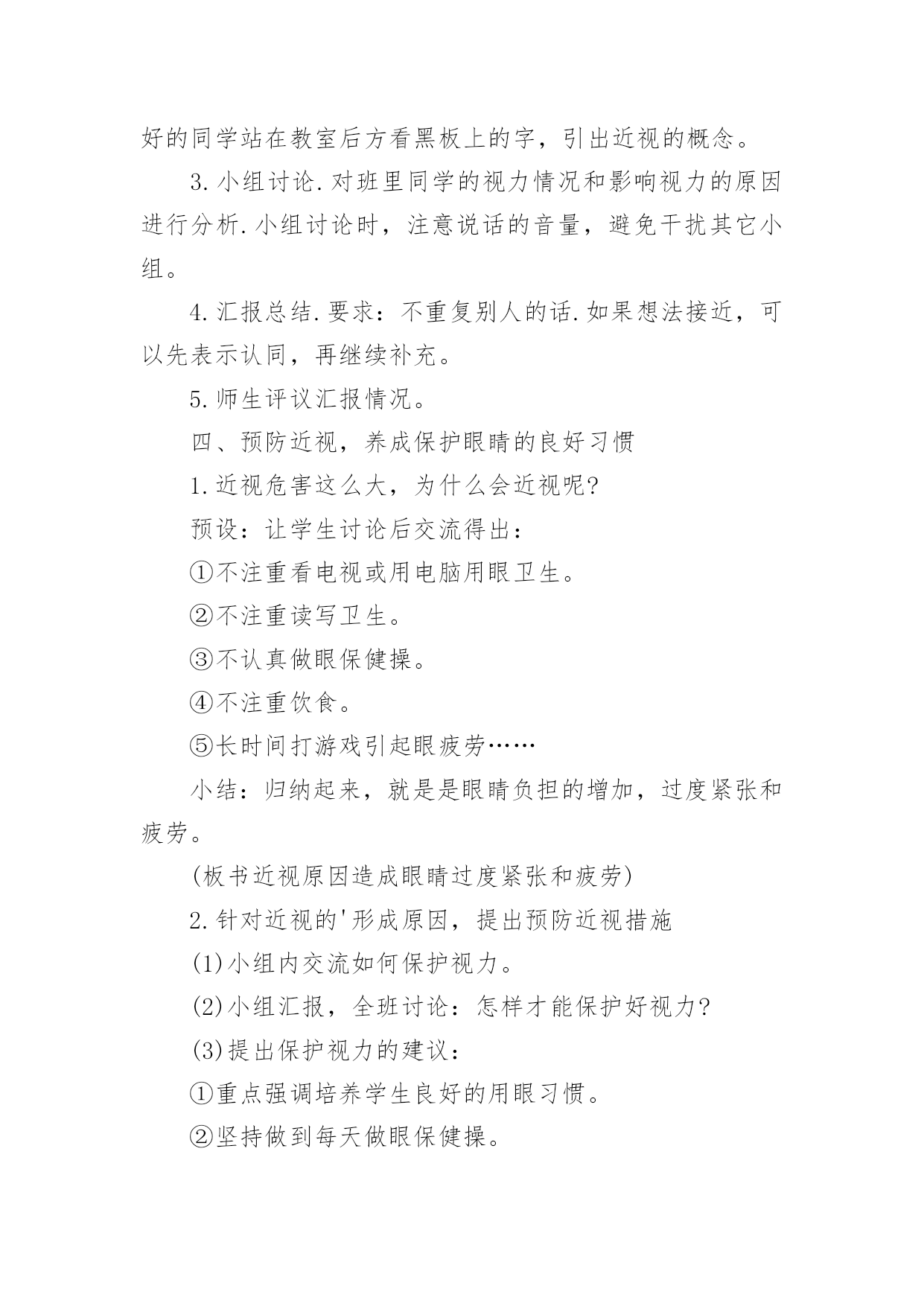 好的同学站在教室后方看黑板上的字，引出近视的概念。

3.小组讨论.对班里同学的视力情况和影响视力的原因进行分析.小组讨论时，注意说话的音量，避免干扰其它小组。

4.汇报总结.要求：不重复别人的话.如果想法接近，可以先表示认同，再继续补充。

5.师生评议汇报情况。

四、预防近视，养成保护眼睛的良好习惯

1.近视危害这么大，为什么会近视呢?

预设：让学生讨论后交流得出：

①不注重看电视或用电脑用眼卫生。

②不注重读写卫生。

③不认真做眼保健操。

④不注重饮食。

⑤长时间打游戏引起眼疲劳……

小结：归纳起来，就是是眼睛负担的增加，过度紧张和疲劳。

(板书近视原因造成眼睛过度紧张和疲劳)

2.针对近视的'形成原因，提出预防近视措施

(1)小组内交流如何保护视力。

(2)小组汇报，全班讨论：怎样才能保护好视力?

(3)提出保护视力的建议：

①重点强调培养学生良好的用眼习惯。

②坚持做到每天做眼保健操。